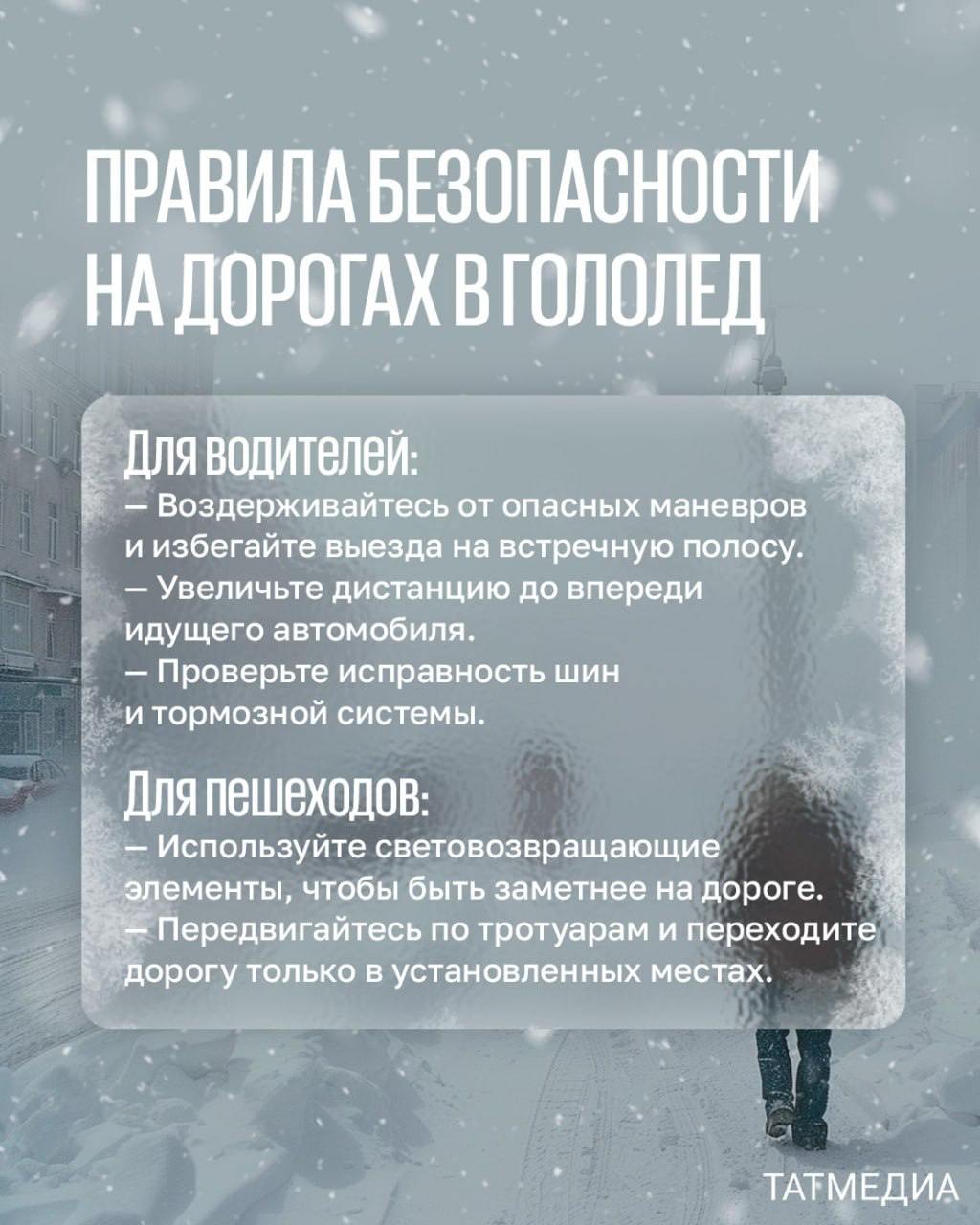 ПРАВИЛА БЕЗОПАСНОСТИ НА ДОРОГАХ В ГОЛОЛЕД

Для водителей:
— Воздерживайтесь от опасных маневров и избегайте выезда на встречную полосу.
— Увеличьте дистанцию до впереди идущего автомобиля.
— Проверьте исправность шин и тормозной системы.

Для пешеходов:
— Используйте световозвращающие элементы, чтобы быть заметнее на дороге.
— Передвигайтесь по тротуарам и переходите дорогу только в установленных местах.

ТАТМЕДИА